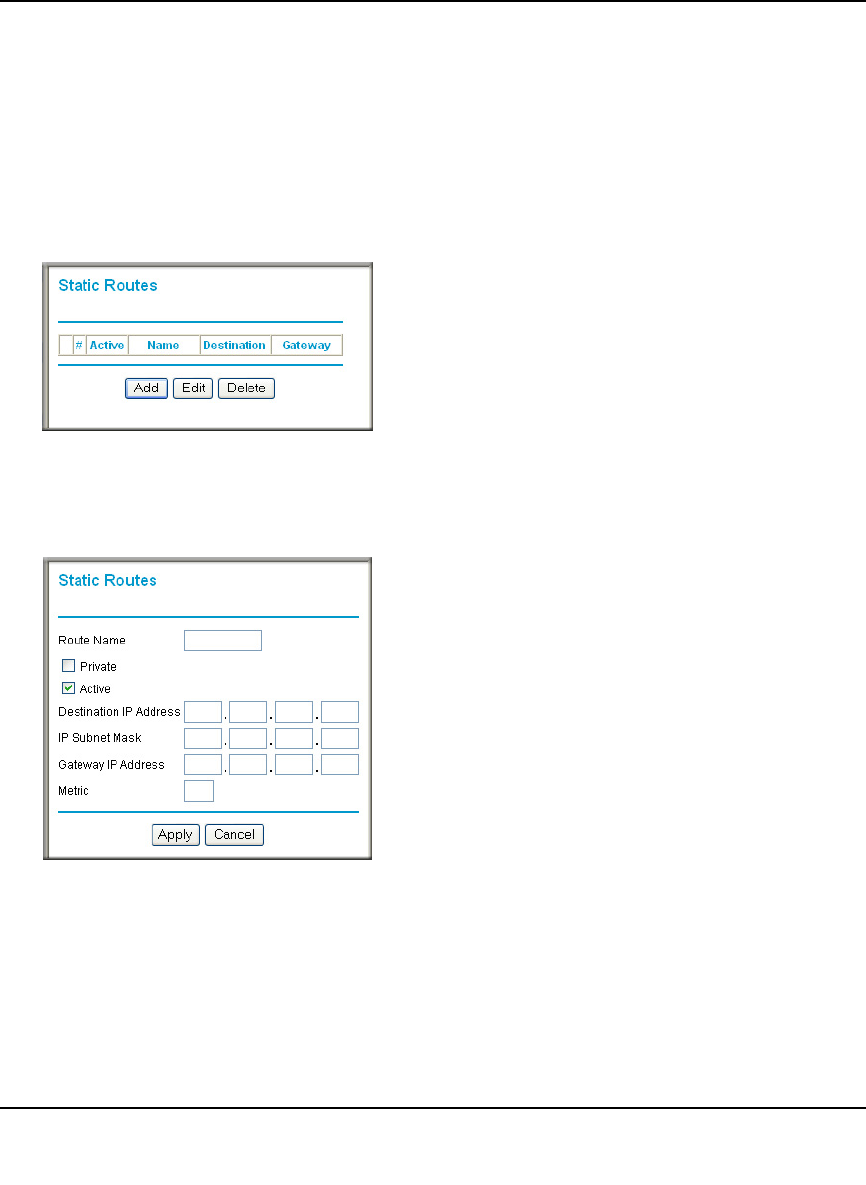 Static Routes

|  | # | Active | Name | Destination | Gateway |
|---|---|---|---|---|---|

Add Edit Delete

Static Routes

Route Name

☐ Private

☑ Active

Destination IP Address . . .

IP Subnet Mask . . .

Gateway IP Address . . .

Metric

Apply Cancel